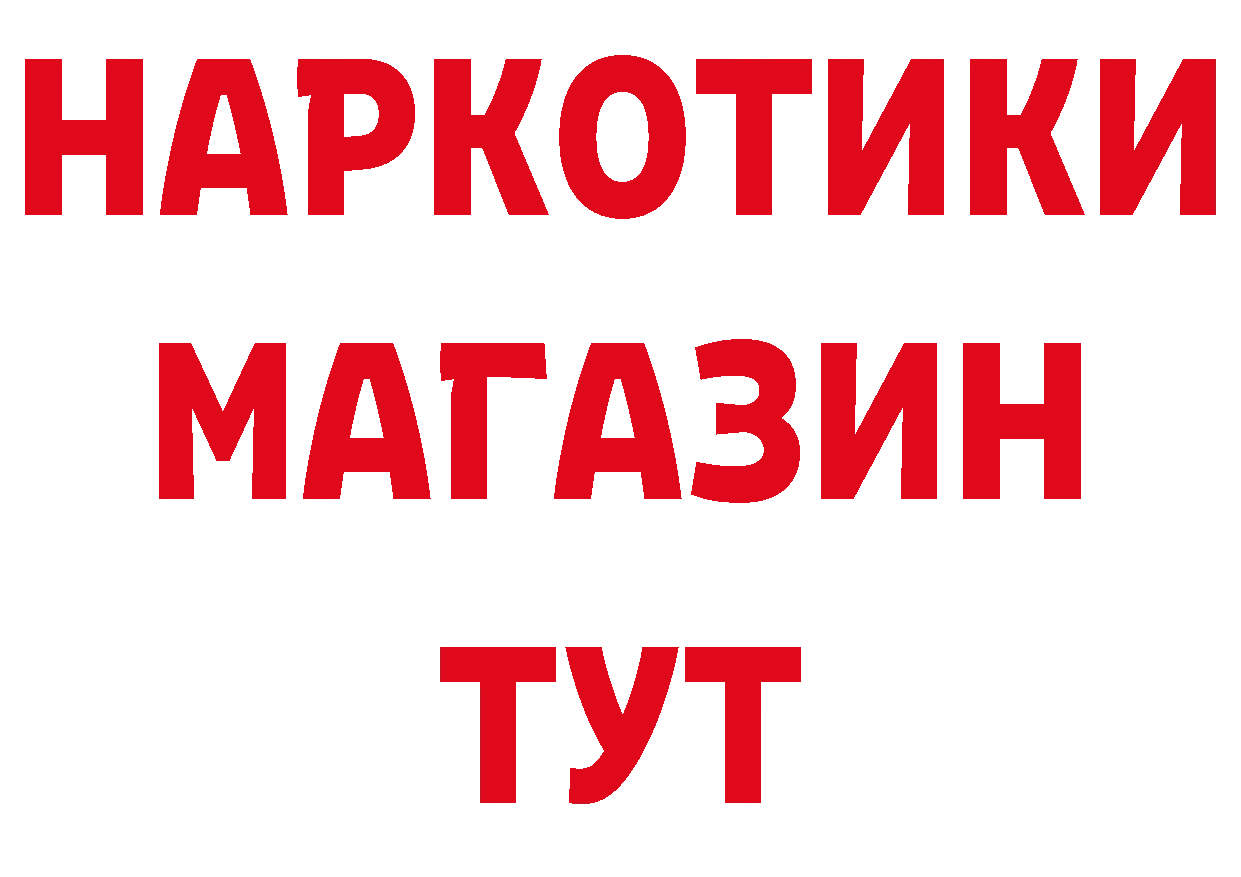 НАРКОТИКИ
МАГАЗИН
ТУТ